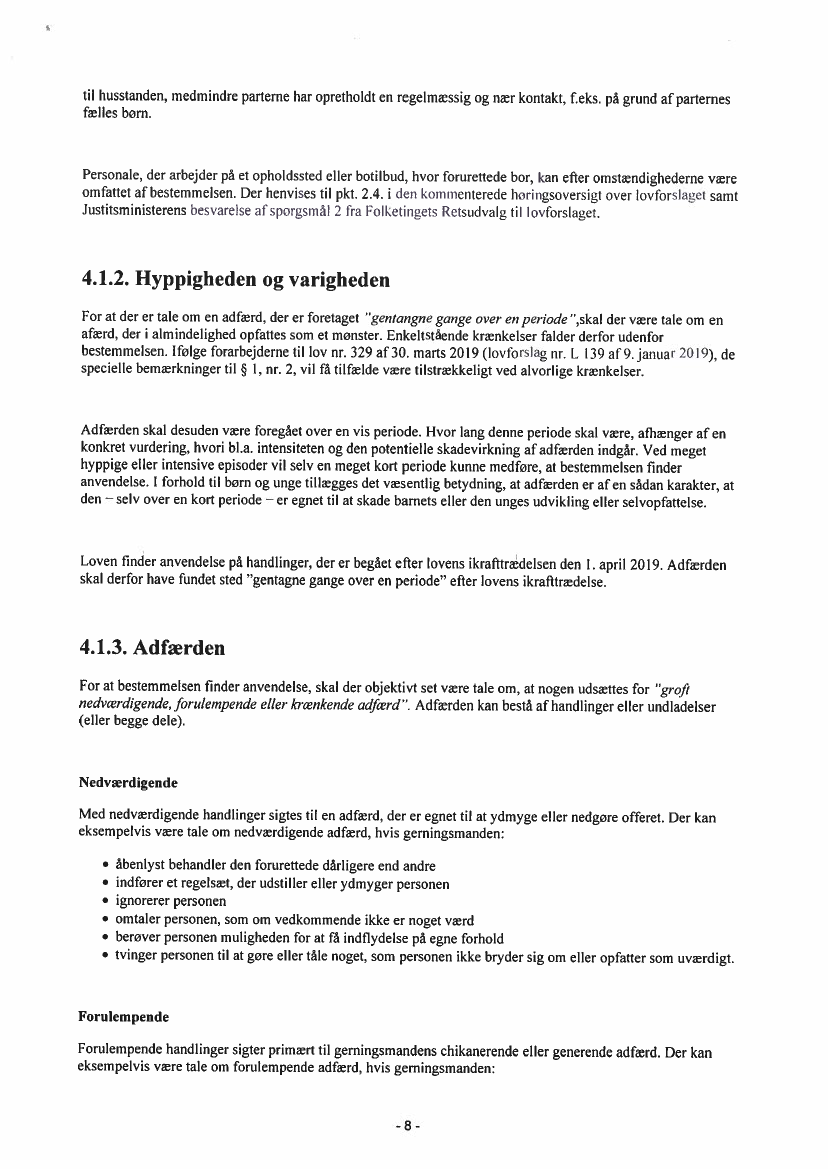 til husstanden, medmindre parterne har opretholdt en regelmæssig og nær kontakt, f.eks. på grund af parternes fælles børn.

Personale, der arbejder på et opholdssted eller botilbud, hvor forurettede bor, kan efter omstændighederne være omfattet af bestemmelsen. Der henvises til pkt. 2.4. i den kommenterede høringsoversigt over lovforslaget samt Justitsministerens besvarelse af spørgsmål 2 fra Folketingets Retsudvalg til lovforslaget.

4.1.2. Hyppigheden og varigheden

For at der er tale om en adfærd, der er foretaget "gentangne gange over en periode",skal der være tale om en afærd, der i almindelighed opfattes som et mønster. Enkeltstående krænkelser falder derfor udenfor bestemmelsen. Ifølge forarbejderne til lov nr. 329 af 30. marts 2019 (lovforslag nr. L 139 af 9. januar 2019), de specielle bemærkninger til § 1, nr. 2, vil få tilfælde være tilstrækkeligt ved alvorlige krænkelser.

Adfærden skal desuden være foregået over en vis periode. Hvor lang denne periode skal være, afhænger af en konkret vurdering, hvori bl.a. intensiteten og den potentielle skadevirkning af adfærden indgår. Ved meget hyppige eller intensive episoder vil selv en meget kort periode kunne medføre, at bestemmelsen finder anvendelse. I forhold til børn og unge tillægges det væsentlig betydning, at adfærden er af en sådan karakter, at den – selv over en kort periode – er egnet til at skade barnets eller den unges udvikling eller selvopfattelse.

Loven finder anvendelse på handlinger, der er begået efter lovens ikrafttrædelsen den 1. april 2019. Adfærden skal derfor have fundet sted "gentagne gange over en periode" efter lovens ikrafttrædelse.

4.1.3. Adfærden

For at bestemmelsen finder anvendelse, skal der objektivt set være tale om, at nogen udsættes for "groft nedværdigende, forulempende eller krænkende adfærd". Adfærden kan bestå af handlinger eller undladelser (eller begge dele).

Nedværdigende

Med nedværdigende handlinger sigtes til en adfærd, der er egnet til at ydmyge eller nedgøre offeret. Der kan eksempelvis være tale om nedværdigende adfærd, hvis gerningsmanden:

• åbenlyst behandler den forurettede dårligere end andre
• indfører et regelsæt, der udstiller eller ydmyger personen
• ignorerer personen
• omtaler personen, som om vedkommende ikke er noget værd
• berøver personen muligheden for at få indflydelse på egne forhold
• tvinger personen til at gøre eller tåle noget, som personen ikke bryder sig om eller opfatter som uværdigt.

Forulempende

Forulempende handlinger sigter primært til gerningsmandens chikanerende eller generende adfærd. Der kan eksempelvis være tale om forulempende adfærd, hvis gerningsmanden:

- 8 -